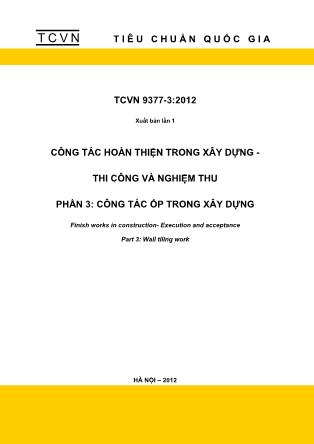 TCVN TIÊU CHUẨN QUỐC GIA

TCVN 9377-3:2012

Xuất bản lần 1

CÔNG TÁC HOÀN THIỆN TRONG XÂY DỰNG -

THI CÔNG VÀ NGHIỆM THU

PHẦN 3: CÔNG TÁC ỐP TRONG XÂY DỰNG

Finish works in construction- Execution and acceptance

Part 3: Wall tiling work

HÀ NỘI – 2012